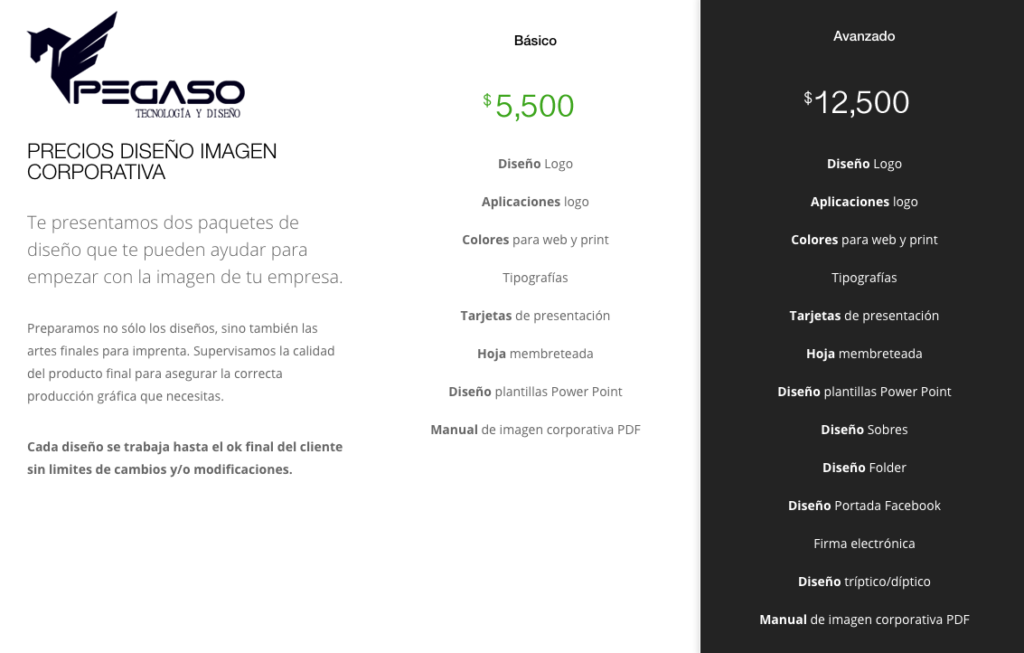 PEGASO
TECNOLOGÍA Y DISEÑO

PRECIOS DISEÑO IMAGEN CORPORATIVA

Te presentamos dos paquetes de diseño que te pueden ayudar para empezar con la imagen de tu empresa.

Preparamos no sólo los diseños, sino también las artes finales para imprenta. Supervisamos la calidad del producto final para asegurar la correcta producción gráfica que necesitas.

Cada diseño se trabaja hasta el ok final del cliente sin limites de cambios y/o modificaciones.

Básico

$5,500

Diseño Logo

Aplicaciones logo

Colores para web y print

Tipografías

Tarjetas de presentación

Hoja membreteada

Diseño plantillas Power Point

Manual de imagen corporativa PDF

Avanzado

$12,500

Diseño Logo

Aplicaciones logo

Colores para web y print

Tipografías

Tarjetas de presentación

Hoja membreteada

Diseño plantillas Power Point

Diseño Sobres

Diseño Folder

Diseño Portada Facebook

Firma electrónica

Diseño tríptico/díptico

Manual de imagen corporativa PDF